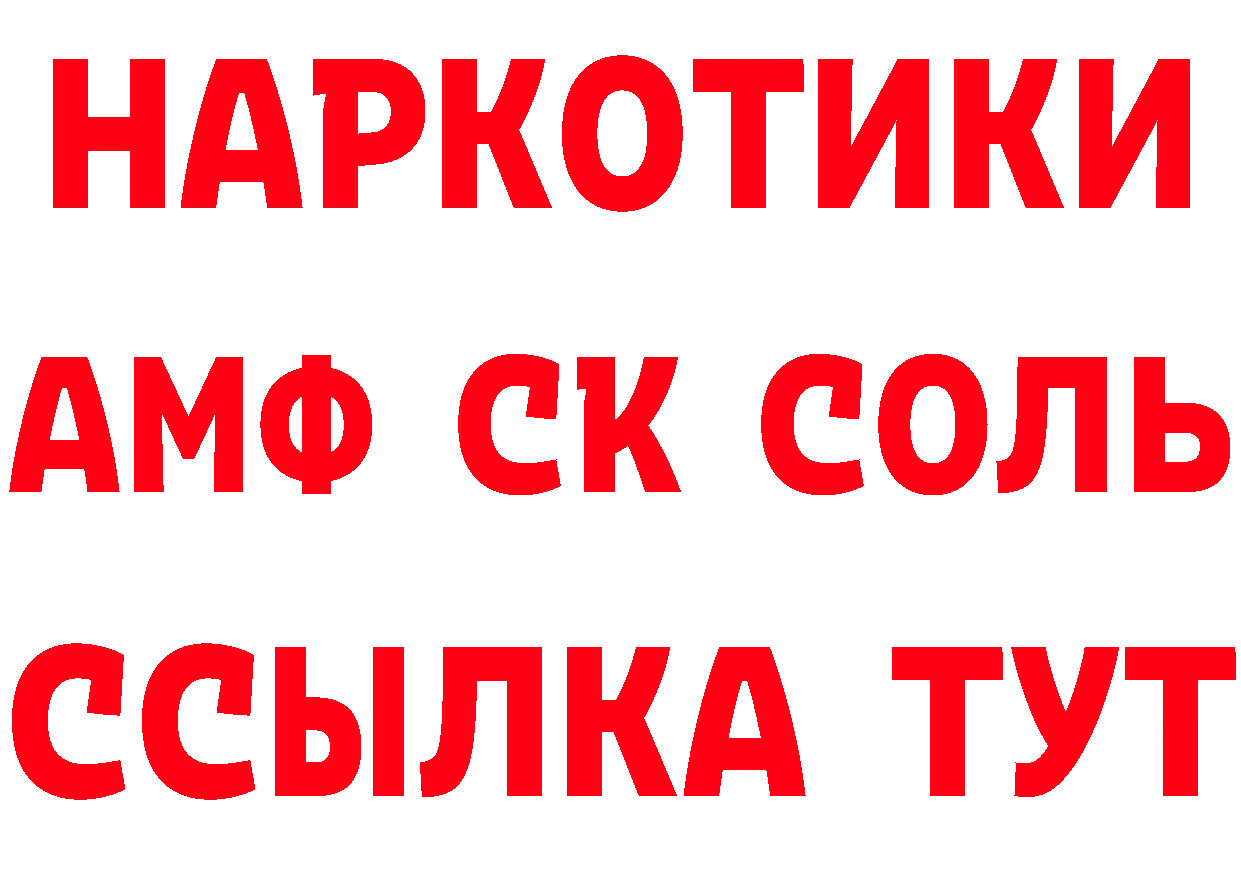 НАРКОТИКИ

АМФ СК СОЛЬ

ССЫЛКА ТУТ